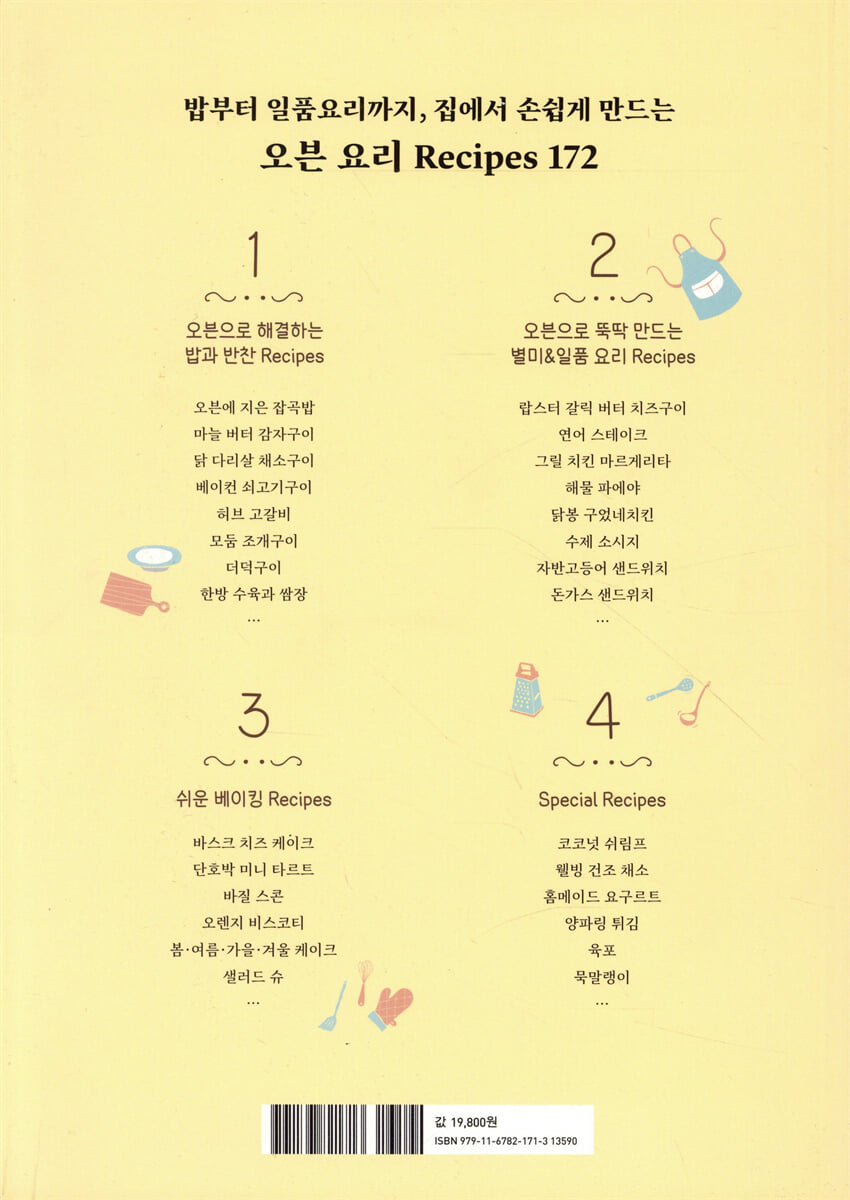 밥부터 일품요리까지, 집에서 손쉽게 만드는
오븐 요리 Recipes 172

1

오븐으로 해결하는
밥과 반찬 Recipes

오븐에 지은 잡곡밥
마늘 버터 감자구이
닭 다리살 채소구이
베이컨 쇠고기구이
허브 고갈비
모둠 조개구이
더덕구이
한방 수육과 쌈장
...

2

오븐으로 뚝딱 만드는
별미&일품 요리 Recipes

랍스터 갈릭 버터 치즈구이
연어 스테이크
그릴 치킨 마르게리타
해물 파에야
닭봉 구웠네치킨
수제 소시지
자반고등어 샌드위치
돈가스 샌드위치
...

3

쉬운 베이킹 Recipes

바스크 치즈 케이크
단호박 미니 타르트
바질 스콘
오렌지 비스코티
봄·여름·가을·겨울 케이크
샐러드 슈
...

4

Special Recipes

코코넛 쉬림프
웰빙 건조 채소
홈메이드 요구르트
양파링 튀김
육포
묵말랭이
...

값 19,800원
ISBN 979-11-6782-171-3 13590